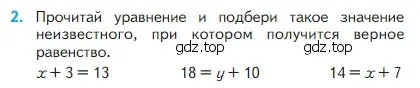 2. Прочитай уравнение и подбери такое значение неизвестного, при котором получится верное равенство.

gdz.top gdz.top

$x + 3 = 13$ $18 = y + 10$ $14 = x + 7$